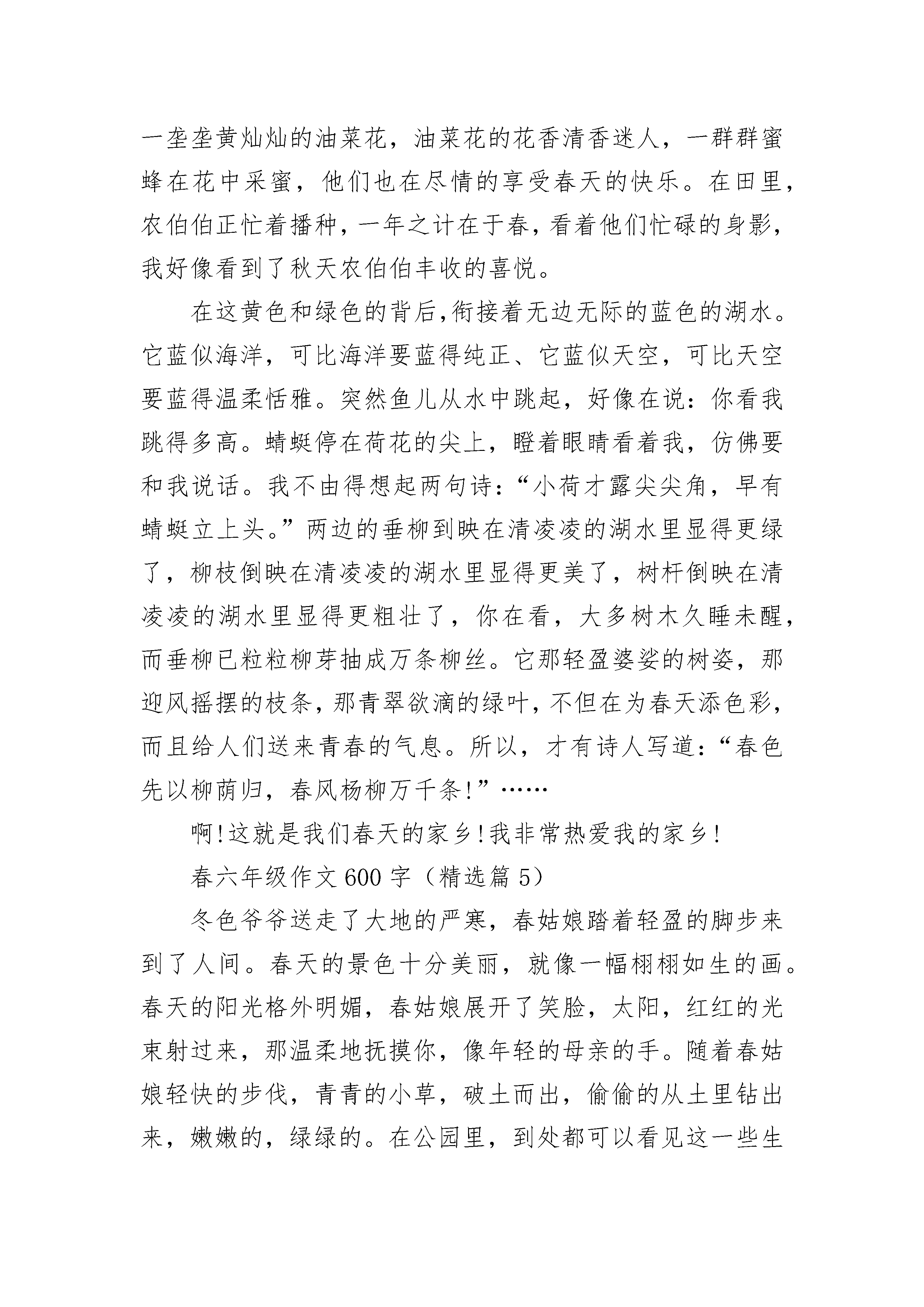 一垄垄黄灿灿的油菜花，油菜花的花香清香迷人，一群群蜜蜂在花中采蜜，他们也在尽情的享受春天的快乐。在田里，农伯伯正忙着播种，一年之计在于春，看着他们忙碌的身影，我好像看到了秋天农伯伯丰收的喜悦。

在这黄色和绿色的背后,衔接着无边无际的蓝色的湖水。它蓝似海洋，可比海洋要蓝得纯正、它蓝似天空，可比天空要蓝得温柔恬雅。突然鱼儿从水中跳起，好像在说：你看我跳得多高。蜻蜓停在荷花的尖上，瞪着眼睛看着我，仿佛要和我说话。我不由得想起两句诗：“小荷才露尖尖角，早有蜻蜓立上头。”两边的垂柳到映在清凌凌的湖水里显得更绿了，柳枝倒映在清凌凌的湖水里显得更美了，树杆倒映在清凌凌的湖水里显得更粗壮了，你在看，大多树木久睡未醒，而垂柳已粒粒柳芽抽成万条柳丝。它那轻盈婆娑的树姿，那迎风摇摆的枝条，那青翠欲滴的绿叶，不但在为春天添色彩，而且给人们送来青春的气息。所以，才有诗人写道：“春色先以柳荫归，春风杨柳万千条!”……

啊!这就是我们春天的家乡!我非常热爱我的家乡!

春六年级作文600字（精选篇5）

冬色爷爷送走了大地的严寒，春姑娘踏着轻盈的脚步来到了人间。春天的景色十分美丽，就像一幅栩栩如生的画。春天的阳光格外明媚，春姑娘展开了笑脸，太阳，红红的光束射过来，那温柔地抚摸你，像年轻的母亲的手。随着春姑娘轻快的步伐，青青的小草，破土而出，偷偷的从土里钻出来，嫩嫩的，绿绿的。在公园里，到处都可以看见这一些生